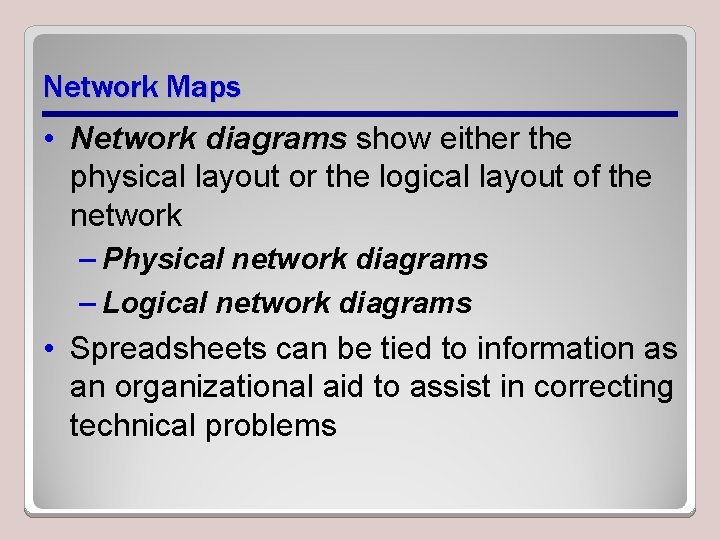 Network Maps

• Network diagrams show either the physical layout or the logical layout of the network

– Physical network diagrams

– Logical network diagrams

• Spreadsheets can be tied to information as an organizational aid to assist in correcting technical problems